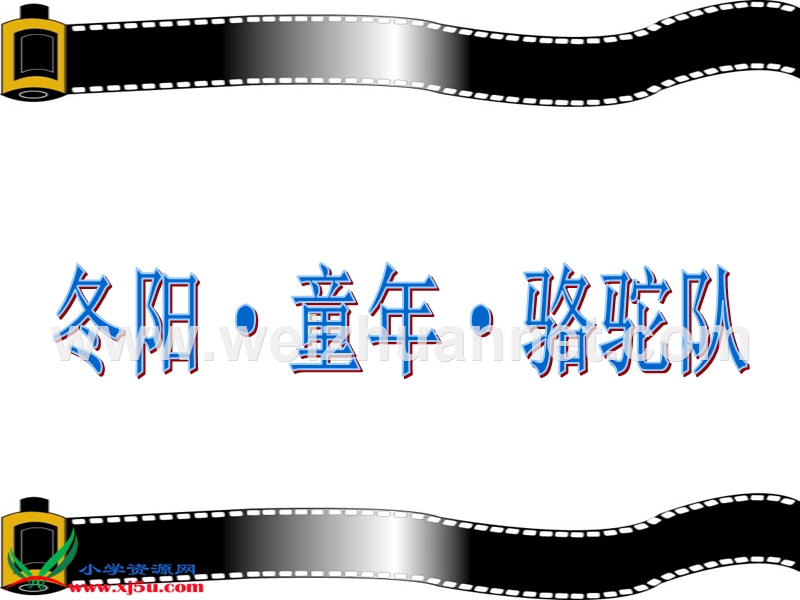 冬阳·童年·骆驼队

www.weizhuannet.com

小学资源网
www.xj5u.com